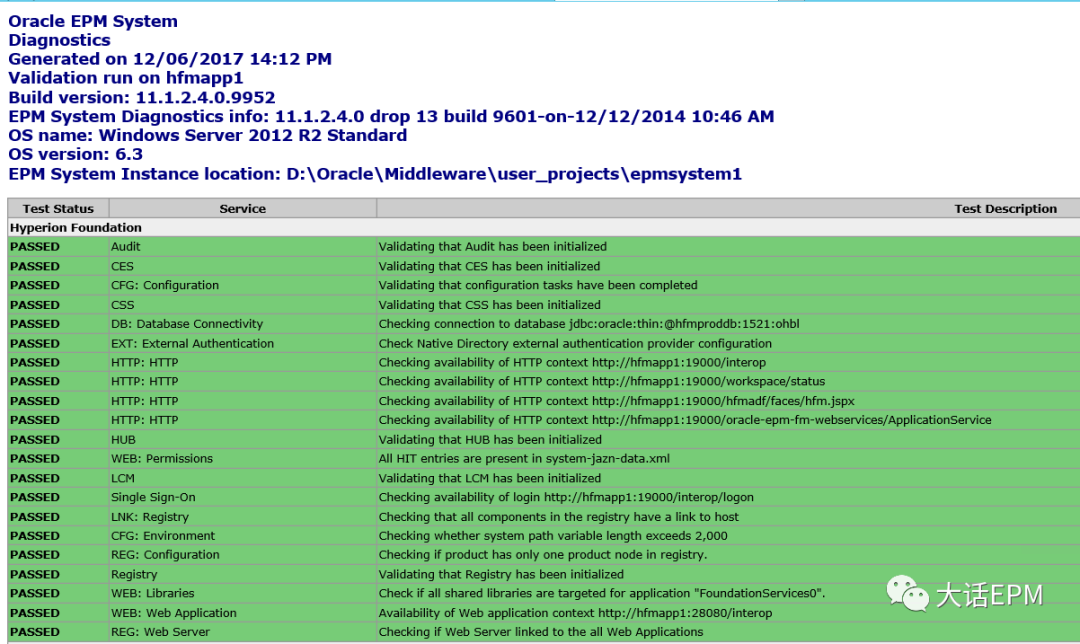 Oracle EPM System
Diagnostics
Generated on 12/06/2017 14:12 PM
Validation run on hfmapp1
Build version: 11.1.2.4.0.9952
EPM System Diagnostics info: 11.1.2.4.0 drop 13 build 9601-on-12/12/2014 10:46 AM
OS name: Windows Server 2012 R2 Standard
OS version: 6.3
EPM System Instance location: D:\Oracle\Middleware\user_projects\epmsystem1

| Test Status | Service | Test Description |
|---|---|---|
| Hyperion Foundation | | |
| PASSED | Audit | Validating that Audit has been initialized |
| PASSED | CES | Validating that CES has been initialized |
| PASSED | CFG: Configuration | Validating that configuration tasks have been completed |
| PASSED | CSS | Validating that CSS has been initialized |
| PASSED | DB: Database Connectivity | Checking connection to database jdbc:oracle:thin:@hfmproddb:1521:ohbl |
| PASSED | EXT: External Authentication | Check Native Directory external authentication provider configuration |
| PASSED | HTTP: HTTP | Checking availability of HTTP context http://hfmapp1:19000/interop |
| PASSED | HTTP: HTTP | Checking availability of HTTP context http://hfmapp1:19000/workspace/status |
| PASSED | HTTP: HTTP | Checking availability of HTTP context http://hfmapp1:19000/hfmadf/faces/hfm.jspx |
| PASSED | HTTP: HTTP | Checking availability of HTTP context http://hfmapp1:19000/oracle-epm-fm-webservices/ApplicationService |
| PASSED | HUB | Validating that HUB has been initialized |
| PASSED | WEB: Permissions | All HIT entries are present in system-jazn-data.xml |
| PASSED | LCM | Validating that LCM has been initialized |
| PASSED | Single Sign-On | Checking availability of login http://hfmapp1:19000/interop/logon |
| PASSED | LNK: Registry | Checking that all components in the registry have a link to host |
| PASSED | CFG: Environment | Checking whether system path variable length exceeds 2,000 |
| PASSED | REG: Configuration | Checking if product has only one product node in registry. |
| PASSED | Registry | Validating that Registry has been initialized |
| PASSED | WEB: Libraries | Check if all shared libraries are targeted for application "FoundationServices0". |
| PASSED | WEB: Web Application | Availability of Web application context http://hfmapp1:28080/interop |
| PASSED | REG: Web Server | Checking if Web Server linked to the all Web Applications |

大话EPM